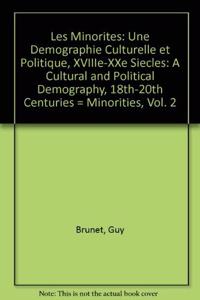 Les Minorites: Une Demographie Culturelle et Politique, XVIIIe-XXe Siecles: A Cultural and Political Demography, 18th-20th Centuries = Minorities, Vol. 2

Brunet, Guy

Note: This is not the actual book cover